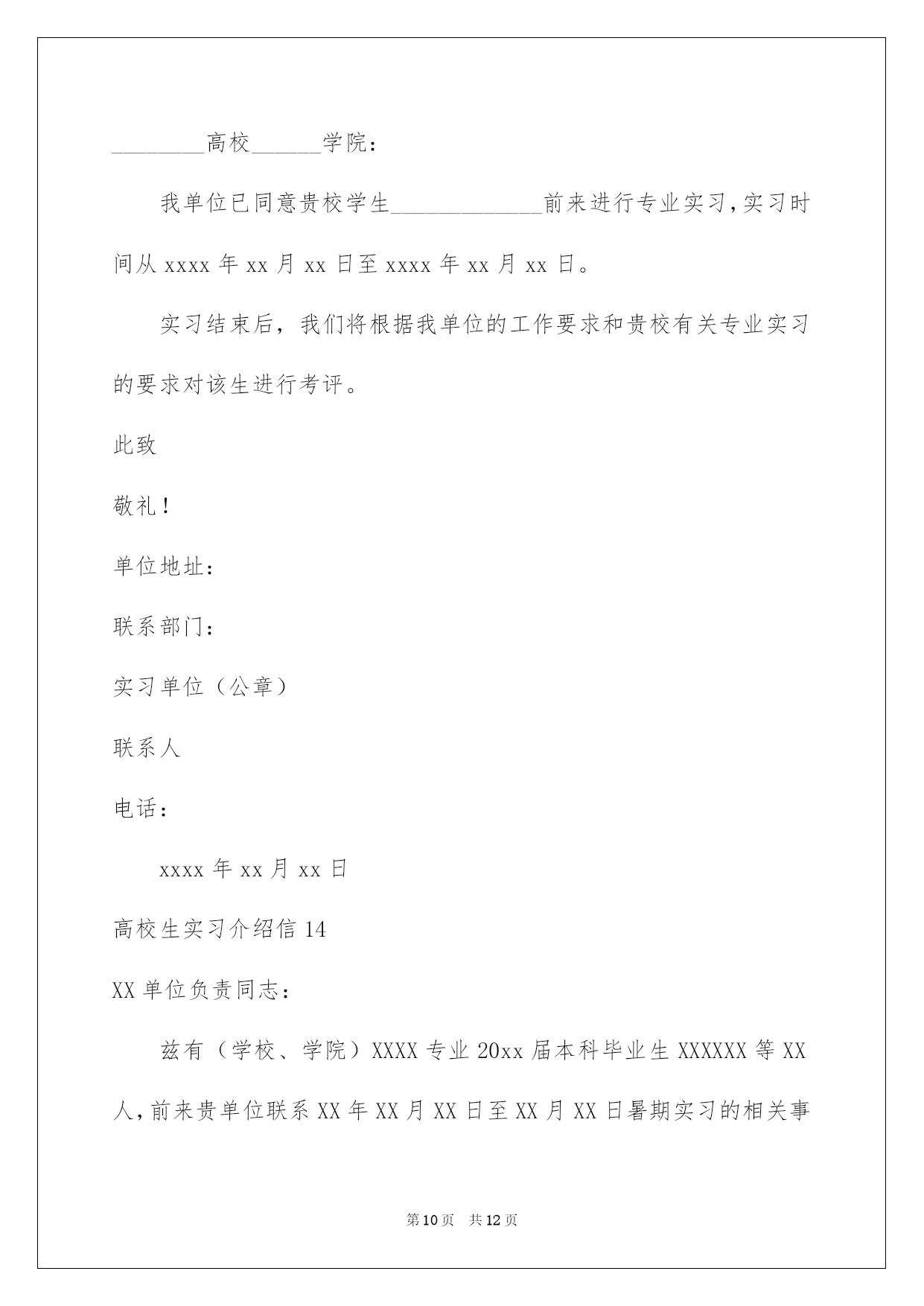 ________高校______学院：

我单位已同意贵校学生_____________前来进行专业实习,实习时间从 xxxx 年 xx 月 xx 日至 xxxx 年 xx 月 xx 日。

实习结束后，我们将根据我单位的工作要求和贵校有关专业实习的要求对该生进行考评。

此致

敬礼！

单位地址：

联系部门：

实习单位（公章）

联系人

电话：

xxxx 年 xx 月 xx 日

高校生实习介绍信 14

XX 单位负责同志：

兹有（学校、学院）XXXX 专业 20xx 届本科毕业生 XXXXXX 等 XX 人,前来贵单位联系 XX 年 XX 月 XX 日至 XX 月 XX 日暑期实习的相关事

第 10 页　共 12 页